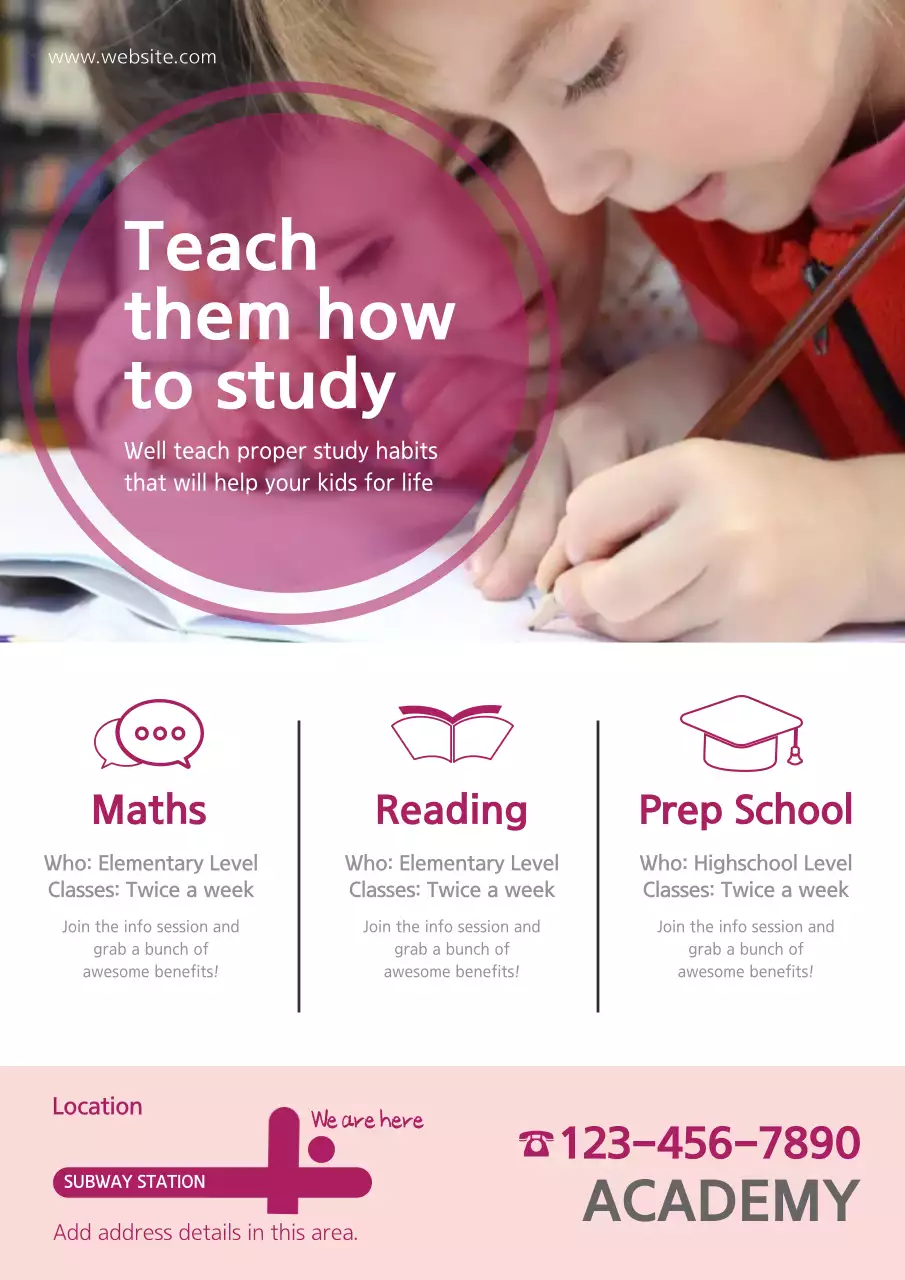 www.website.com

Teach them how to study

Well teach proper study habits that will help your kids for life

Maths

Who: Elementary Level
Classes: Twice a week

Join the info session and grab a bunch of awesome benefits!

Reading

Who: Elementary Level
Classes: Twice a week

Join the info session and grab a bunch of awesome benefits!

Prep School

Who: Highschool Level
Classes: Twice a week

Join the info session and grab a bunch of awesome benefits!

Location

We are here

SUBWAY STATION

Add address details in this area.

☎123-456-7890

ACADEMY